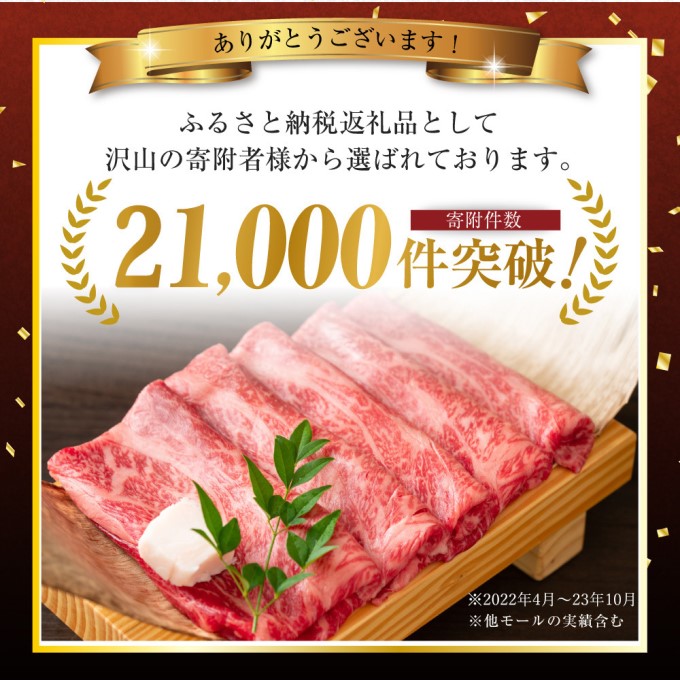 ありがとうございます！

ふるさと納税返礼品として
沢山の寄附者様から選ばれております。

寄附件数
21,000件突破！

※2022年4月～23年10月
※他モールの実績含む